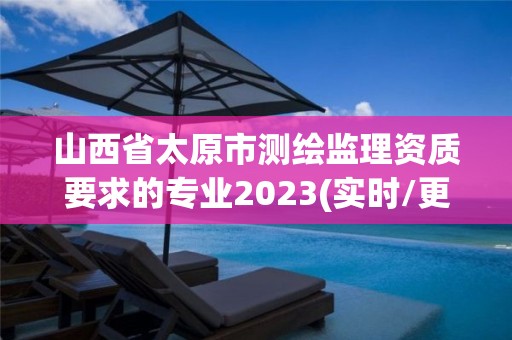 山西省太原市测绘监理资质要求的专业2023(实时/更